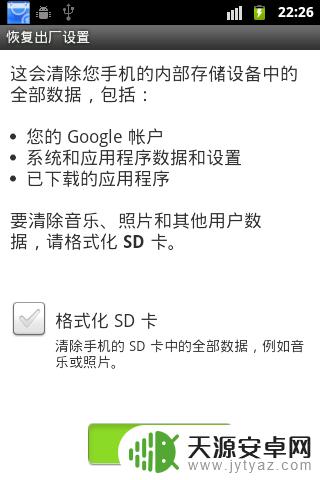 22:26

恢复出厂设置

这会清除您手机的内部存储设备中的全部数据，包括：

• 您的 Google 帐户
• 系统和应用程序数据和设置
• 已下载的应用程序

要清除音乐、照片和其他用户数据，请格式化 SD 卡。

格式化 SD 卡
清除手机的 SD 卡中的全部数据，例如音乐或照片。

天源安卓网
www.jytyaz.com